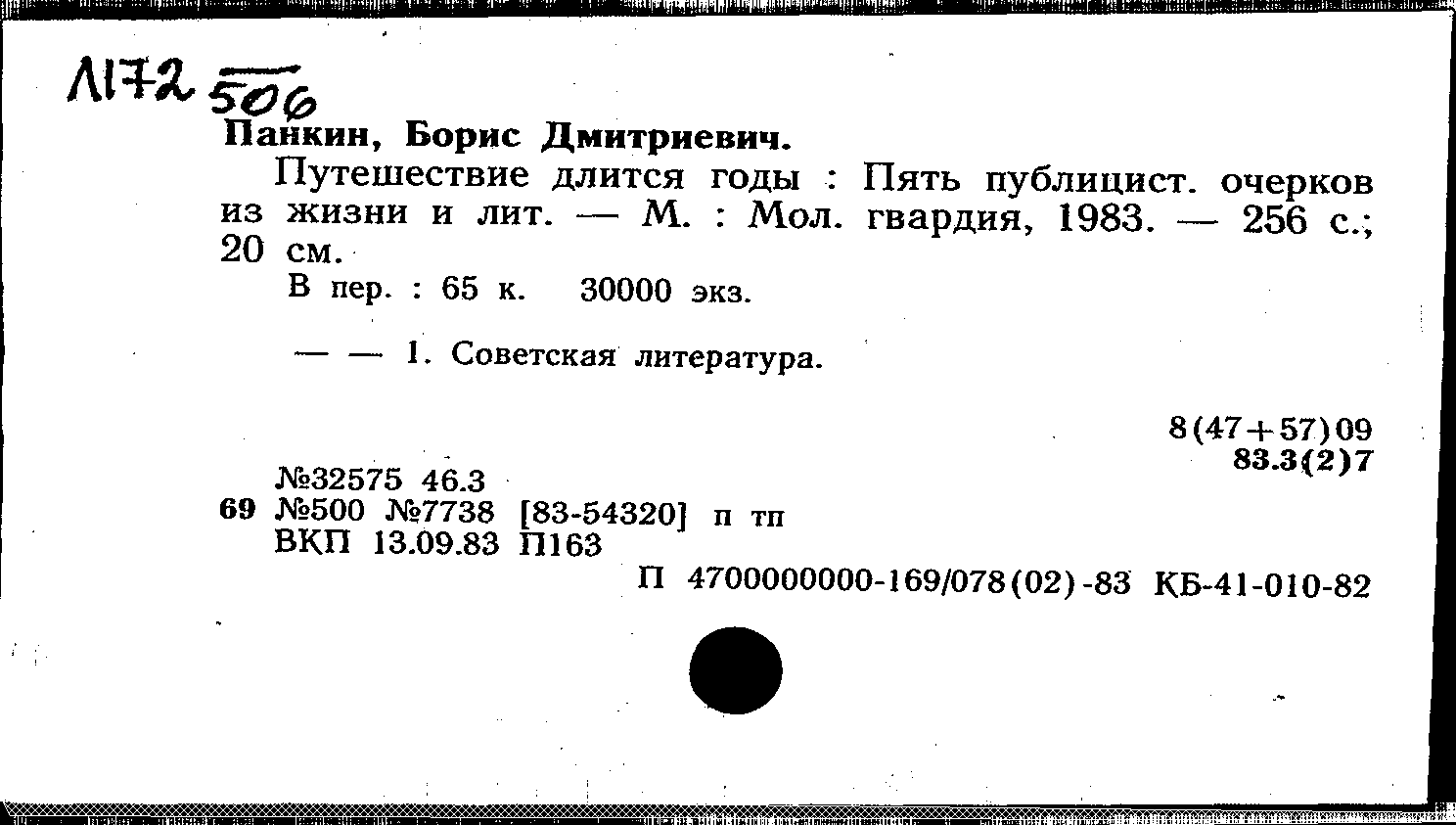 Л172 506

Панкин, Борис Дмитриевич.

Путешествие длится годы : Пять публицист. очерков из жизни и лит. — М. : Мол. гвардия, 1983. — 256 с.; 20 см.

В пер. : 65 к. 30000 экз.

— — 1. Советская литература.

8(47+57)09
83.3(2)7

№32575 46.3
69 №500 №7738 [83-54320] п тп
ВКП 13.09.83 П163

П 4700000000-169/078(02)-83 КБ-41-010-82